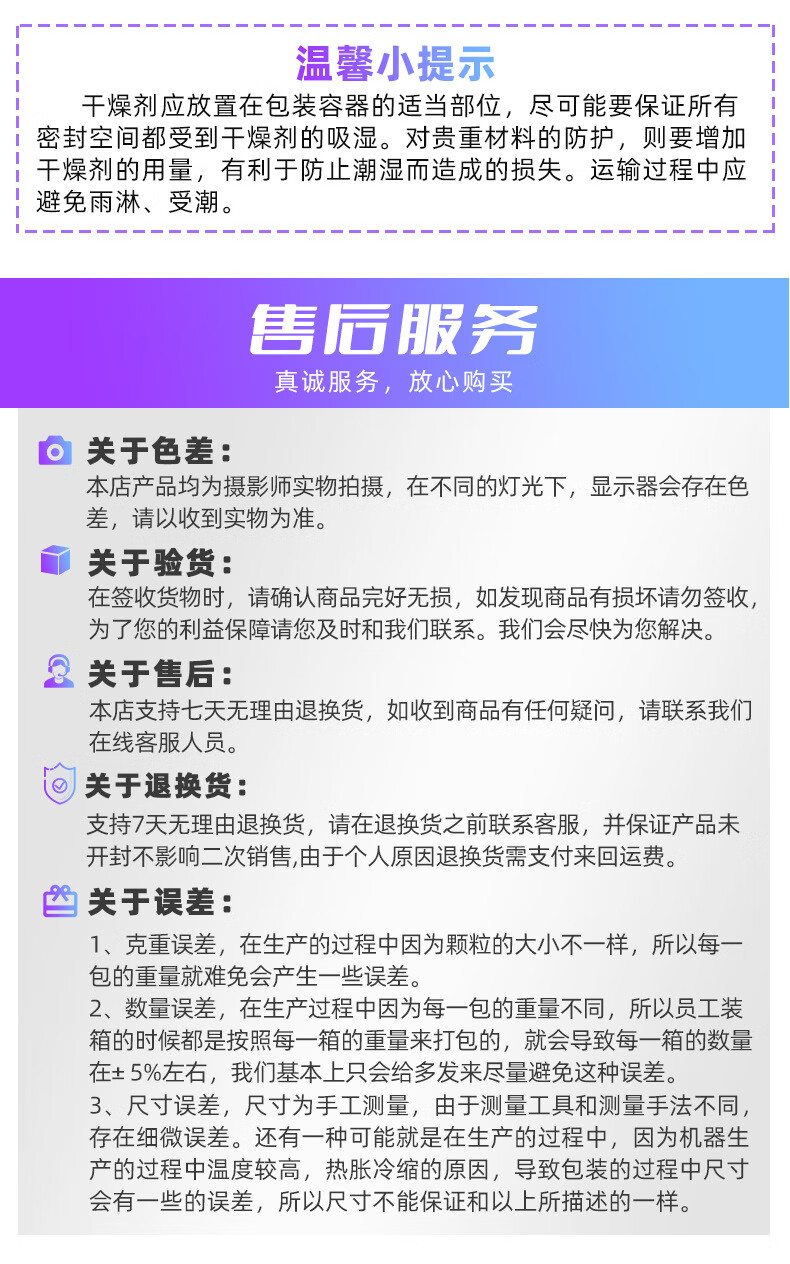 温馨小提示

干燥剂应放置在包装容器的适当部位，尽可能要保证所有密封空间都受到干燥剂的吸湿。对贵重材料的防护，则要增加干燥剂的用量，有利于防止潮湿而造成的损失。运输过程中应避免雨淋、受潮。

售后服务

真诚服务，放心购买

关于色差：

本店产品均为摄影师实物拍摄，在不同的灯光下，显示器会存在色差，请以收到实物为准。

关于验货：

在签收货物时，请确认商品完好无损，如发现商品有损坏请勿签收，为了您的利益保障请您及时和我们联系。我们会尽快为您解决。

关于售后：

本店支持七天无理由退换货，如收到商品有任何疑问，请联系我们在线客服人员。

关于退换货：

支持7天无理由退换货，请在退换货之前联系客服，并保证产品未开封不影响二次销售,由于个人原因退换货需支付来回运费。

关于误差：

1、克重误差，在生产的过程中因为颗粒的大小不一样，所以每一包的重量就难免会产生一些误差。

2、数量误差，在生产过程中因为每一包的重量不同，所以员工装箱的时候都是按照每一箱的重量来打包的，就会导致每一箱的数量在± 5%左右，我们基本上只会给多发来尽量避免这种误差。

3、尺寸误差，尺寸为手工测量，由于测量工具和测量手法不同，存在细微误差。还有一种可能就是在生产的过程中，因为机器生产的过程中温度较高，热胀冷缩的原因，导致包装的过程中尺寸会有一些的误差，所以尺寸不能保证和以上所描述的一样。